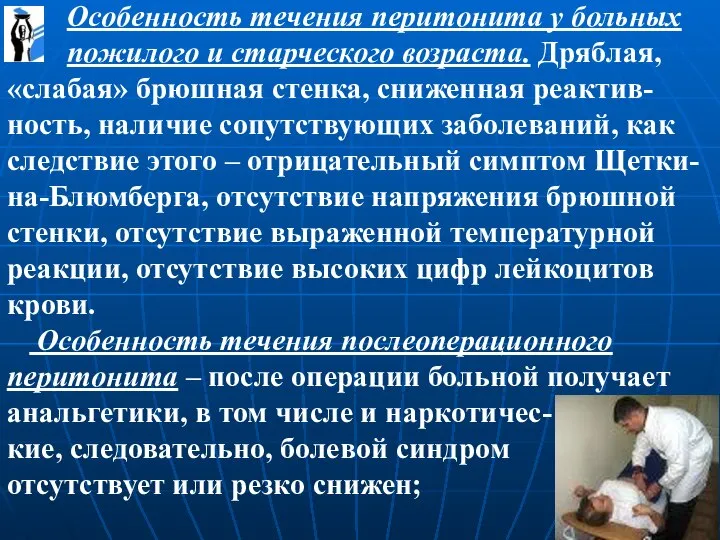 Особенность течения перитонита у больных пожилого и старческого возраста. Дряблая, «слабая» брюшная стенка, сниженная реактивность, наличие сопутствующих заболеваний, как следствие этого – отрицательный симптом Щеткина-Блюмберга, отсутствие напряжения брюшной стенки, отсутствие выраженной температурной реакции, отсутствие высоких цифр лейкоцитов крови.

Особенность течения послеоперационного перитонита – после операции больной получает анальгетики, в том числе и наркотические, следовательно, болевой синдром отсутствует или резко снижен;